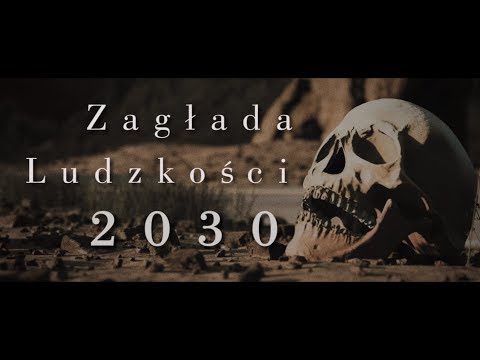 Zagłada
Ludzkości
2030